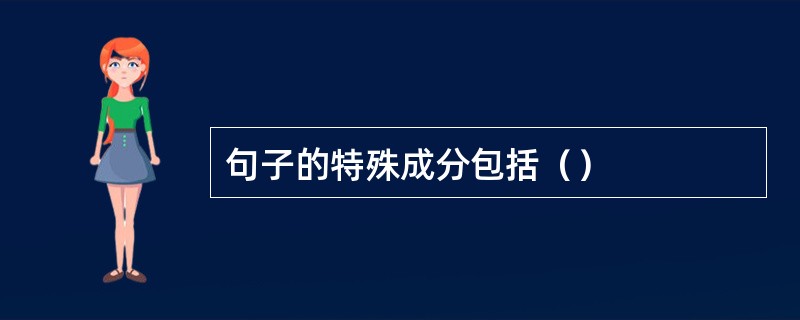 句子的特殊成分包括（）